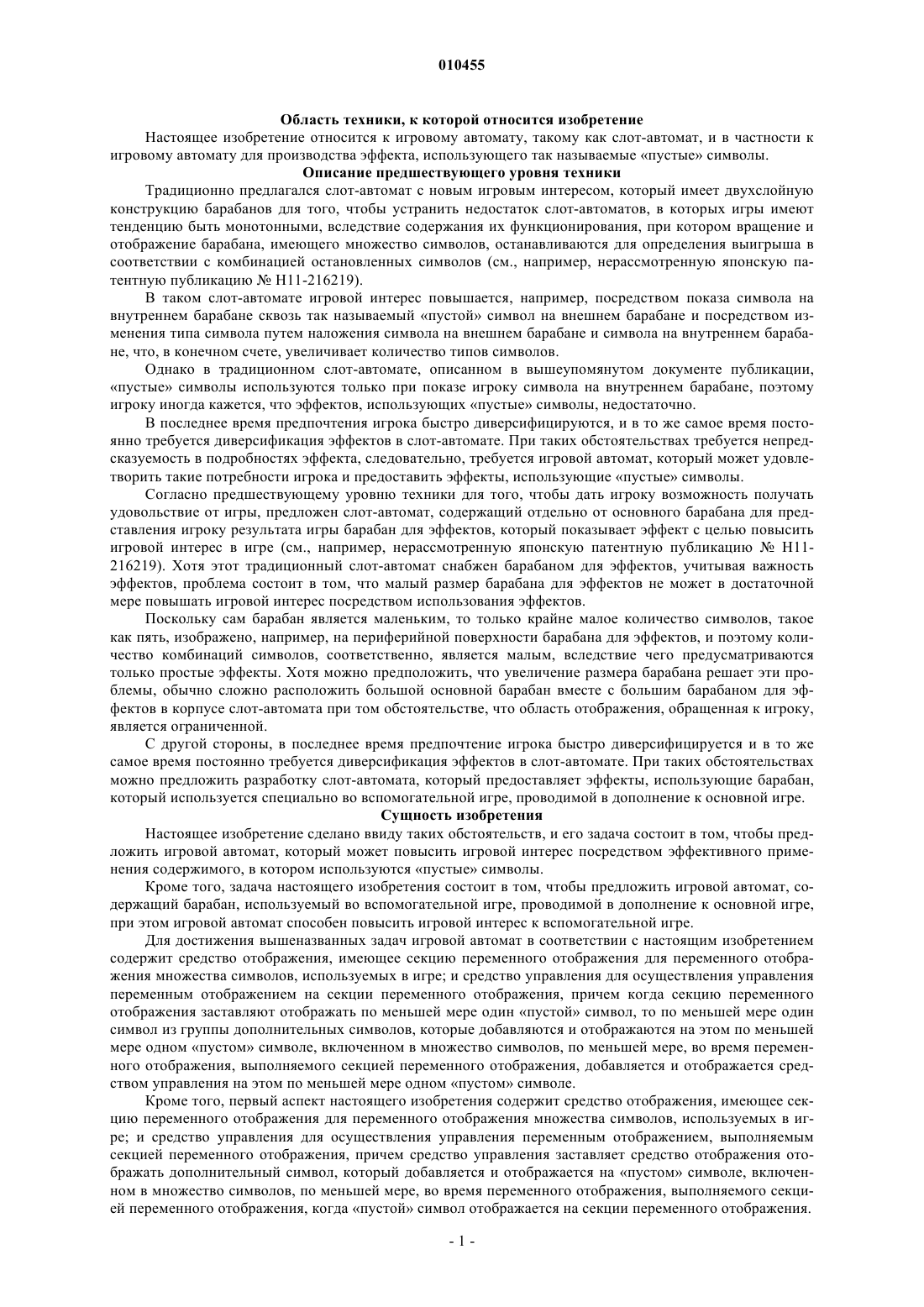 010455

Область техники, к которой относится изобретение

Настоящее изобретение относится к игровому автомату, такому как слот-автомат, и в частности к игровому автомату для производства эффекта, использующего так называемые «пустые» символы.

Описание предшествующего уровня техники

Традиционно предлагался слот-автомат с новым игровым интересом, который имеет двухслойную конструкцию барабанов для того, чтобы устранить недостаток слот-автоматов, в которых игры имеют тенденцию быть монотонными, вследствие содержания их функционирования, при котором вращение и отображение барабана, имеющего множество символов, останавливаются для определения выигрыша в соответствии с комбинацией остановленных символов (см., например, нерассмотренную японскую патентную публикацию № H11-216219).

В таком слот-автомате игровой интерес повышается, например, посредством показа символа на внутреннем барабане сквозь так называемый «пустой» символ на внешнем барабане и посредством изменения типа символа путем наложения символа на внешнем барабане и символа на внутреннем барабане, что, в конечном счете, увеличивает количество типов символов.

Однако в традиционном слот-автомате, описанном в вышеупомянутом документе публикации, «пустые» символы используются только при показе игроку символа на внутреннем барабане, поэтому игроку иногда кажется, что эффектов, использующих «пустые» символы, недостаточно.

В последнее время предпочтения игрока быстро диверсифицируются, и в то же самое время постоянно требуется диверсификация эффектов в слот-автомате. При таких обстоятельствах требуется непредсказуемость в подробностях эффекта, следовательно, требуется игровой автомат, который может удовлетворить такие потребности игрока и предоставить эффекты, использующие «пустые» символы.

Согласно предшествующему уровню техники для того, чтобы дать игроку возможность получать удовольствие от игры, предложен слот-автомат, содержащий отдельно от основного барабана для представления игроку результата игры барабан для эффектов, который показывает эффект с целью повысить игровой интерес в игре (см., например, нерассмотренную японскую патентную публикацию № H11-216219). Хотя этот традиционный слот-автомат снабжен барабаном для эффектов, учитывая важность эффектов, проблема состоит в том, что малый размер барабана для эффектов не может в достаточной мере повышать игровой интерес посредством использования эффектов.

Поскольку сам барабан является маленьким, то только крайне малое количество символов, такое как пять, изображено, например, на периферийной поверхности барабана для эффектов, и поэтому количество комбинаций символов, соответственно, является малым, вследствие чего предусматриваются только простые эффекты. Хотя можно предположить, что увеличение размера барабана решает эти проблемы, обычно сложно расположить большой основной барабан вместе с большим барабаном для эффектов в корпусе слот-автомата при том обстоятельстве, что область отображения, обращенная к игроку, является ограниченной.

С другой стороны, в последнее время предпочтение игрока быстро диверсифицируется и в то же самое время постоянно требуется диверсификация эффектов в слот-автомате. При таких обстоятельствах можно предложить разработку слот-автомата, который предоставляет эффекты, использующие барабан, который используется специально во вспомогательной игре, проводимой в дополнение к основной игре.

Сущность изобретения

Настоящее изобретение сделано ввиду таких обстоятельств, и его задача состоит в том, чтобы предложить игровой автомат, который может повысить игровой интерес посредством эффективного применения содержимого, в котором используются «пустые» символы.

Кроме того, задача настоящего изобретения состоит в том, чтобы предложить игровой автомат, содержащий барабан, используемый во вспомогательной игре, проводимой в дополнение к основной игре, при этом игровой автомат способен повысить игровой интерес к вспомогательной игре.

Для достижения вышеназванных задач игровой автомат в соответствии с настоящим изобретением содержит средство отображения, имеющее секцию переменного отображения для переменного отображения множества символов, используемых в игре; и средство управления для осуществления управления переменным отображением на секции переменного отображения, причем когда секцию переменного отображения заставляют отображать по меньшей мере один «пустой» символ, то по меньшей мере один символ из группы дополнительных символов, которые добавляются и отображаются на этом по меньшей мере одном «пустом» символе, включенном в множество символов, по меньшей мере, во время переменного отображения, выполняемого секцией переменного отображения, добавляется и отображается средством управления на этом по меньшей мере одном «пустом» символе.

Кроме того, первый аспект настоящего изобретения содержит средство отображения, имеющее секцию переменного отображения для переменного отображения множества символов, используемых в игре; и средство управления для осуществления управления переменным отображением, выполняемым секцией переменного отображения, причем средство управления заставляет средство отображения отображать дополнительный символ, который добавляется и отображается на «пустом» символе, включенном в множество символов, по меньшей мере, во время переменного отображения, выполняемого секцией переменного отображения, когда «пустой» символ отображается на секции переменного отображения.

- 1 -